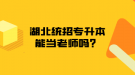 湖北统招专升本
能当老师吗？